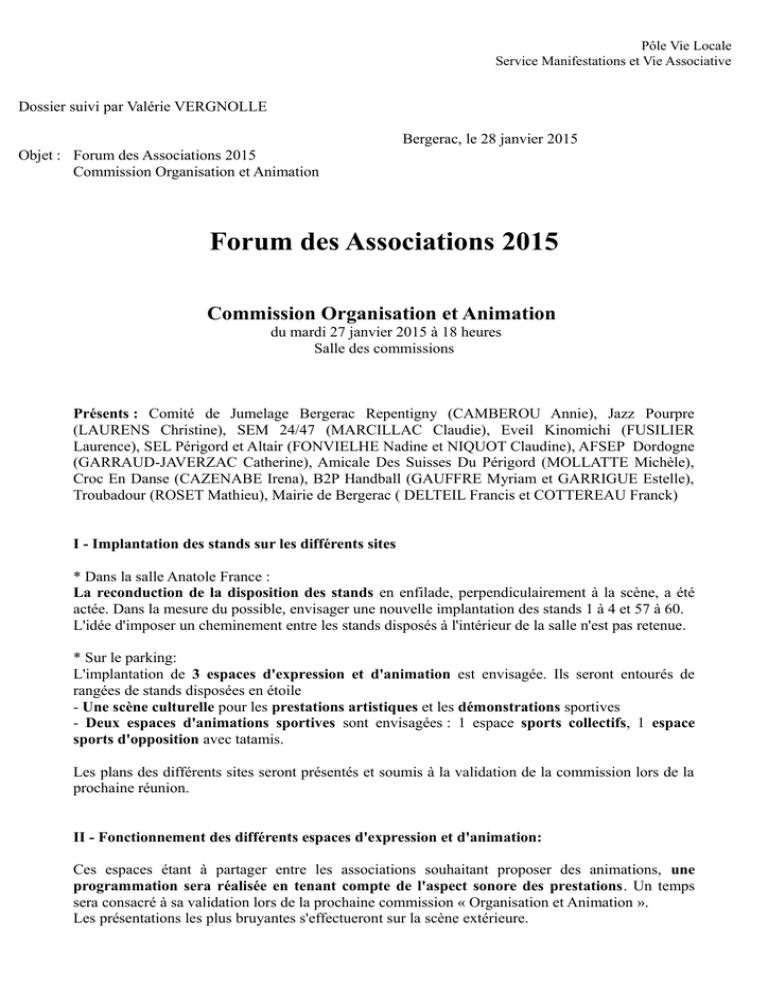 Pôle Vie Locale
Service Manifestations et Vie Associative

Dossier suivi par Valérie VERGNOLLE

Bergerac, le 28 janvier 2015

Objet : Forum des Associations 2015
Commission Organisation et Animation

Forum des Associations 2015

Commission Organisation et Animation
du mardi 27 janvier 2015 à 18 heures
Salle des commissions

Présents : Comité de Jumelage Bergerac Repentigny (CAMBEROU Annie), Jazz Pourpre (LAURENS Christine), SEM 24/47 (MARCILLAC Claudie), Eveil Kinomichi (FUSILIER Laurence), SEL Périgord et Altair (FONVIELHE Nadine et NIQUOT Claudine), AFSEP Dordogne (GARRAUD-JAVERZAC Catherine), Amicale Des Suisses Du Périgord (MOLLATTE Michèle), Croc En Danse (CAZENABE Irena), B2P Handball (GAUFFRE Myriam et GARRIGUE Estelle), Troubadour (ROSET Mathieu), Mairie de Bergerac ( DELTEIL Francis et COTTEREAU Franck)

I - Implantation des stands sur les différents sites

* Dans la salle Anatole France :
La reconduction de la disposition des stands en enfilade, perpendiculairement à la scène, a été actée. Dans la mesure du possible, envisager une nouvelle implantation des stands 1 à 4 et 57 à 60. L'idée d'imposer un cheminement entre les stands disposés à l'intérieur de la salle n'est pas retenue.

* Sur le parking:
L'implantation de 3 espaces d'expression et d'animation est envisagée. Ils seront entourés de rangées de stands disposées en étoile
- Une scène culturelle pour les prestations artistiques et les démonstrations sportives
- Deux espaces d'animations sportives sont envisagées : 1 espace sports collectifs, 1 espace sports d'opposition avec tatamis.

Les plans des différents sites seront présentés et soumis à la validation de la commission lors de la prochaine réunion.

II - Fonctionnement des différents espaces d'expression et d'animation:

Ces espaces étant à partager entre les associations souhaitant proposer des animations, une programmation sera réalisée en tenant compte de l'aspect sonore des prestations. Un temps sera consacré à sa validation lors de la prochaine commission « Organisation et Animation ».
Les présentations les plus bruyantes s'effectueront sur la scène extérieure.